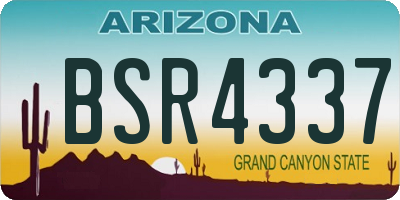 ARIZONA

BSR4337

GRAND CANYON STATE